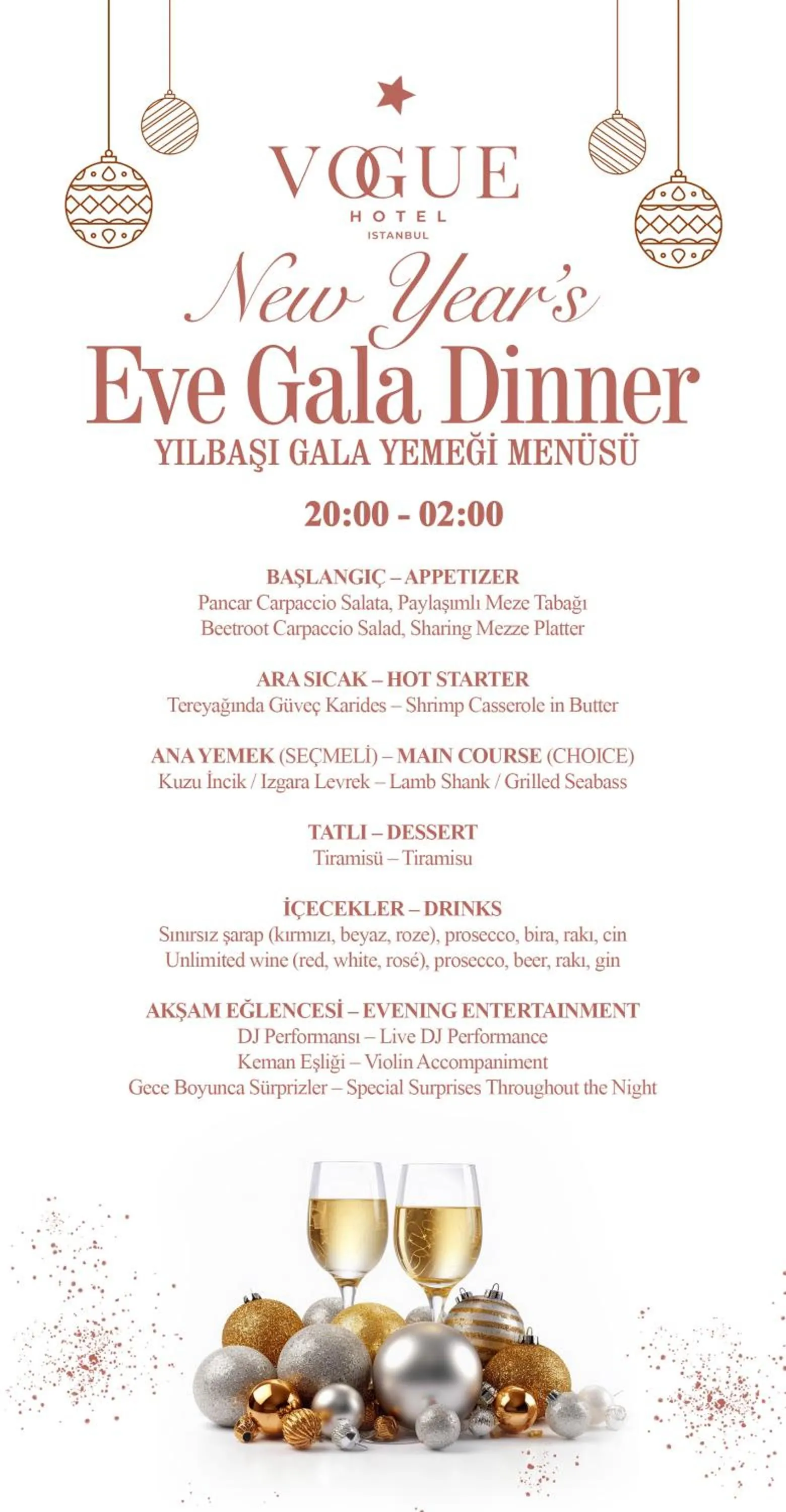 VOGUE
HOTEL
ISTANBUL

New Year's
Eve Gala Dinner
YILBAŞI GALA YEMEĞİ MENÜSÜ

20:00 - 02:00

BAŞLANGIÇ – APPETIZER
Pancar Carpaccio Salata, Paylaşımlı Meze Tabağı
Beetroot Carpaccio Salad, Sharing Mezze Platter

ARA SICAK – HOT STARTER
Tereyağında Güveç Karides – Shrimp Casserole in Butter

ANA YEMEK (SEÇMELİ) – MAIN COURSE (CHOICE)
Kuzu İncik / Izgara Levrek – Lamb Shank / Grilled Seabass

TATLI – DESSERT
Tiramisü – Tiramisu

İÇECEKLER – DRINKS
Sınırsız şarap (kırmızı, beyaz, roze), prosecco, bira, rakı, cin
Unlimited wine (red, white, rosé), prosecco, beer, rakı, gin

AKŞAM EĞLENCESİ – EVENING ENTERTAINMENT
DJ Performansı – Live DJ Performance
Keman Eşliği – Violin Accompaniment
Gece Boyunca Sürprizler – Special Surprises Throughout the Night